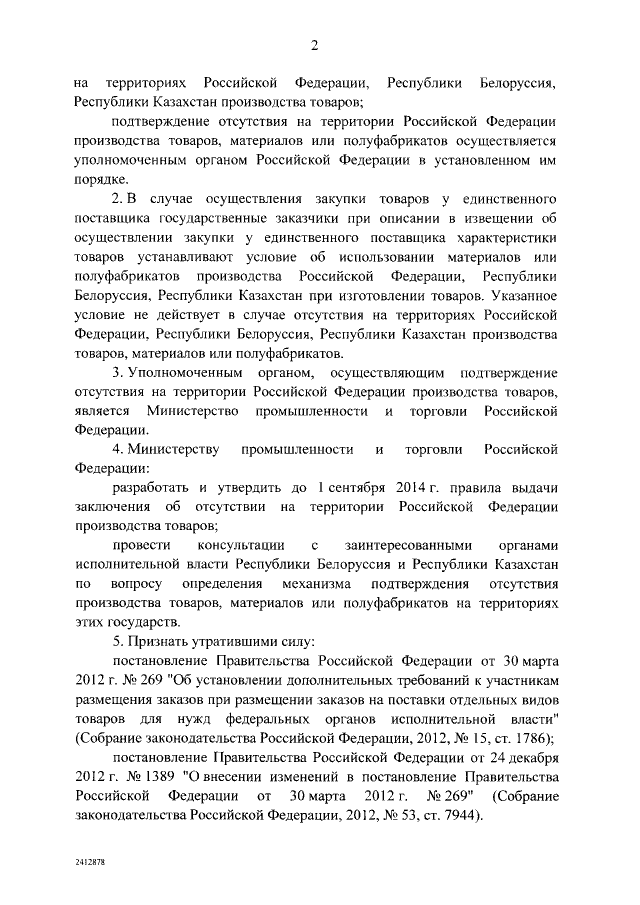 2

на территориях Российской Федерации, Республики Белоруссия, Республики Казахстан производства товаров;

подтверждение отсутствия на территории Российской Федерации производства товаров, материалов или полуфабрикатов осуществляется уполномоченным органом Российской Федерации в установленном им порядке.

2. В случае осуществления закупки товаров у единственного поставщика государственные заказчики при описании в извещении об осуществлении закупки у единственного поставщика характеристики товаров устанавливают условие об использовании материалов или полуфабрикатов производства Российской Федерации, Республики Белоруссия, Республики Казахстан при изготовлении товаров. Указанное условие не действует в случае отсутствия на территориях Российской Федерации, Республики Белоруссия, Республики Казахстан производства товаров, материалов или полуфабрикатов.

3. Уполномоченным органом, осуществляющим подтверждение отсутствия на территории Российской Федерации производства товаров, является Министерство промышленности и торговли Российской Федерации.

4. Министерству промышленности и торговли Российской Федерации:

разработать и утвердить до 1 сентября 2014 г. правила выдачи заключения об отсутствии на территории Российской Федерации производства товаров;

провести консультации с заинтересованными органами исполнительной власти Республики Белоруссия и Республики Казахстан по вопросу определения механизма подтверждения отсутствия производства товаров, материалов или полуфабрикатов на территориях этих государств.

5. Признать утратившими силу:

постановление Правительства Российской Федерации от 30 марта 2012 г. № 269 "Об установлении дополнительных требований к участникам размещения заказов при размещении заказов на поставки отдельных видов товаров для нужд федеральных органов исполнительной власти" (Собрание законодательства Российской Федерации, 2012, № 15, ст. 1786);

постановление Правительства Российской Федерации от 24 декабря 2012 г. № 1389 "О внесении изменений в постановление Правительства Российской Федерации от 30 марта 2012 г. № 269" (Собрание законодательства Российской Федерации, 2012, № 53, ст. 7944).

2412878